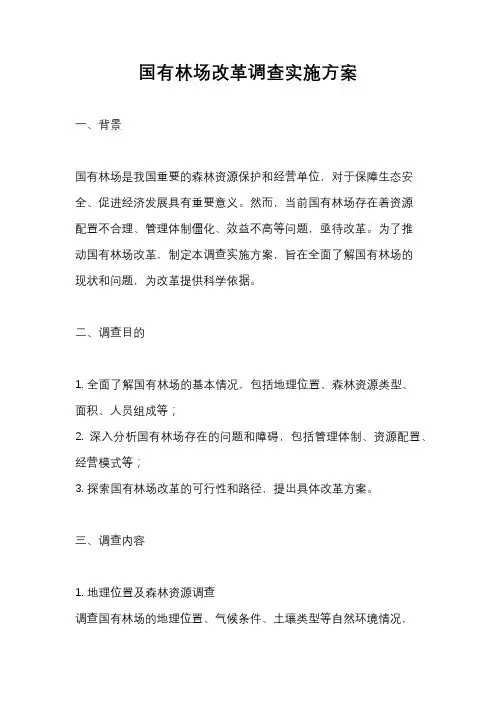 国有林场改革调查实施方案

一、背景

国有林场是我国重要的森林资源保护和经营单位，对于保障生态安全、促进经济发展具有重要意义。然而，当前国有林场存在着资源配置不合理、管理体制僵化、效益不高等问题，亟待改革。为了推动国有林场改革，制定本调查实施方案，旨在全面了解国有林场的现状和问题，为改革提供科学依据。

二、调查目的

1. 全面了解国有林场的基本情况，包括地理位置、森林资源类型、面积、人员组成等；

2. 深入分析国有林场存在的问题和障碍，包括管理体制、资源配置、经营模式等；

3. 探索国有林场改革的可行性和路径，提出具体改革方案。

三、调查内容

1. 地理位置及森林资源调查

调查国有林场的地理位置、气候条件、土壤类型等自然环境情况，